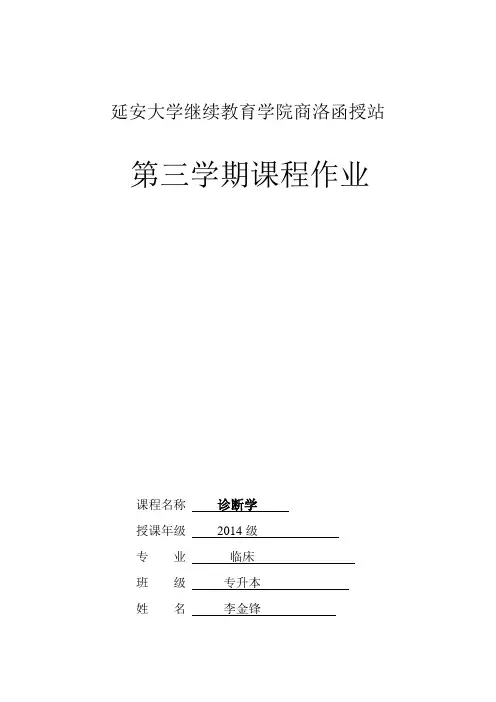 延安大学继续教育学院商洛函授站

第三学期课程作业

课程名称 诊断学

授课年级 2014 级

专 业 临床

班 级 专升本

姓 名 李金锋